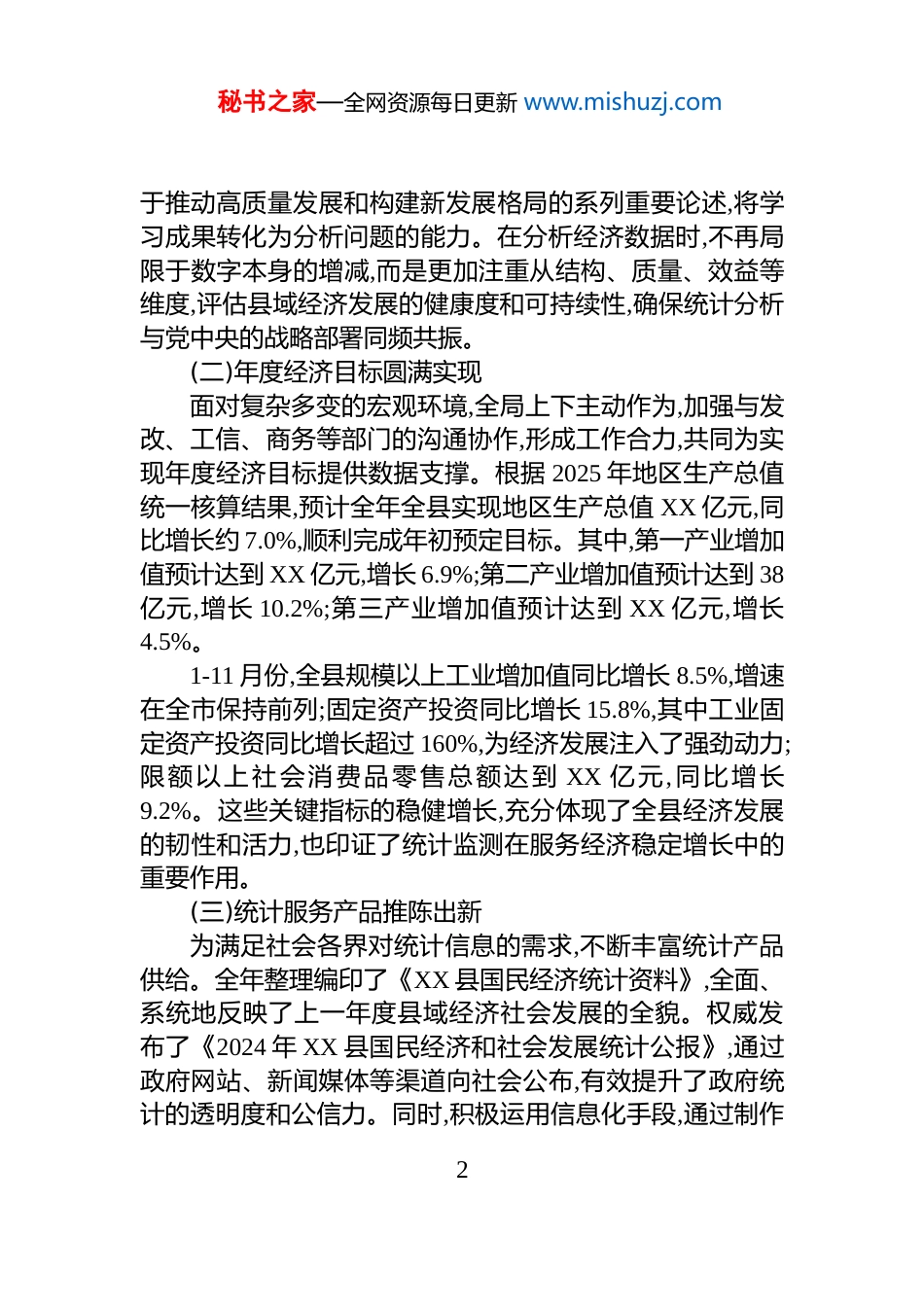 秘书之家—全网资源每日更新 www.mishuzj.com

于推动高质量发展和构建新发展格局的系列重要论述,将学习成果转化为分析问题的能力。在分析经济数据时,不再局限于数字本身的增减,而是更加注重从结构、质量、效益等维度,评估县域经济发展的健康度和可持续性,确保统计分析与党中央的战略部署同频共振。

(二)年度经济目标圆满实现

面对复杂多变的宏观环境,全局上下主动作为,加强与发改、工信、商务等部门的沟通协作,形成工作合力,共同为实现年度经济目标提供数据支撑。根据 2025 年地区生产总值统一核算结果,预计全年全县实现地区生产总值 XX 亿元,同比增长约 7.0%,顺利完成年初预定目标。其中,第一产业增加值预计达到 XX 亿元,增长 6.9%;第二产业增加值预计达到 38 亿元,增长 10.2%;第三产业增加值预计达到 XX 亿元,增长 4.5%。

1-11 月份,全县规模以上工业增加值同比增长 8.5%,增速在全市保持前列;固定资产投资同比增长 15.8%,其中工业固定资产投资同比增长超过 160%,为经济发展注入了强劲动力;限额以上社会消费品零售总额达到 XX 亿元,同比增长 9.2%。这些关键指标的稳健增长,充分体现了全县经济发展的韧性和活力,也印证了统计监测在服务经济稳定增长中的重要作用。

(三)统计服务产品推陈出新

为满足社会各界对统计信息的需求,不断丰富统计产品供给。全年整理编印了《XX 县国民经济统计资料》,全面、系统地反映了上一年度县域经济社会发展的全貌。权威发布了《2024 年 XX 县国民经济和社会发展统计公报》,通过政府网站、新闻媒体等渠道向社会公布,有效提升了政府统计的透明度和公信力。同时,积极运用信息化手段,通过制作

2